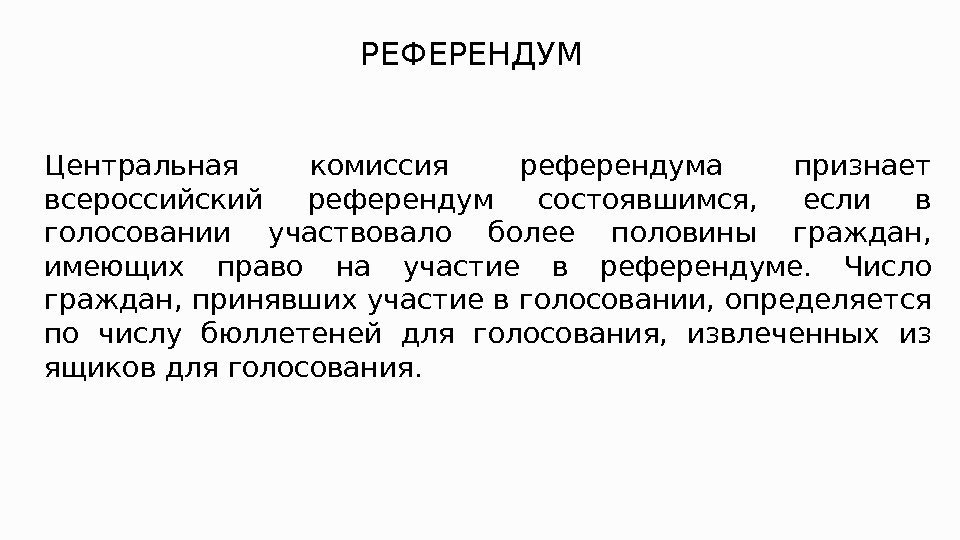 РЕФЕРЕНДУМ

Центральная комиссия референдума признает всероссийский референдум состоявшимся, если в голосовании участвовало более половины граждан, имеющих право на участие в референдуме. Число граждан, принявших участие в голосовании, определяется по числу бюллетеней для голосования, извлеченных из ящиков для голосования.